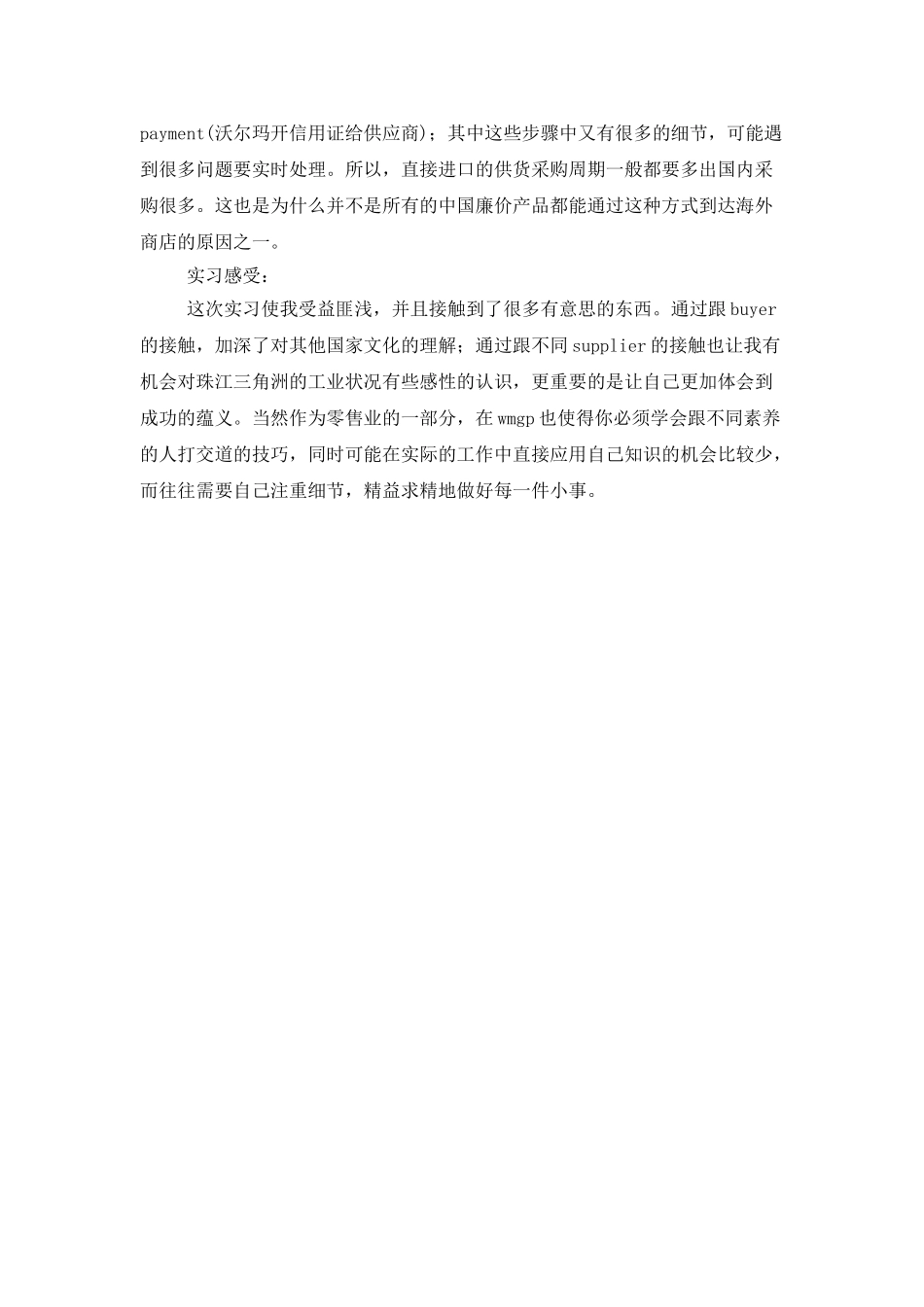 payment(沃尔玛开信用证给供应商)；其中这些步骤中又有很多的细节，可能遇到很多问题要实时处理。所以，直接进口的供货采购周期一般都要多出国内采购很多。这也是为什么并不是所有的中国廉价产品都能通过这种方式到达海外商店的原因之一。

实习感受：

这次实习使我受益匪浅，并且接触到了很多有意思的东西。通过跟buyer的接触，加深了对其他国家文化的理解；通过跟不同supplier的接触也让我有机会对珠江三角洲的工业状况有些感性的认识，更重要的是让自己更加体会到成功的蕴义。当然作为零售业的一部分，在wmgp也使得你必须学会跟不同素养的人打交道的技巧，同时可能在实际的工作中直接应用自己知识的机会比较少，而往往需要自己注重细节，精益求精地做好每一件小事。